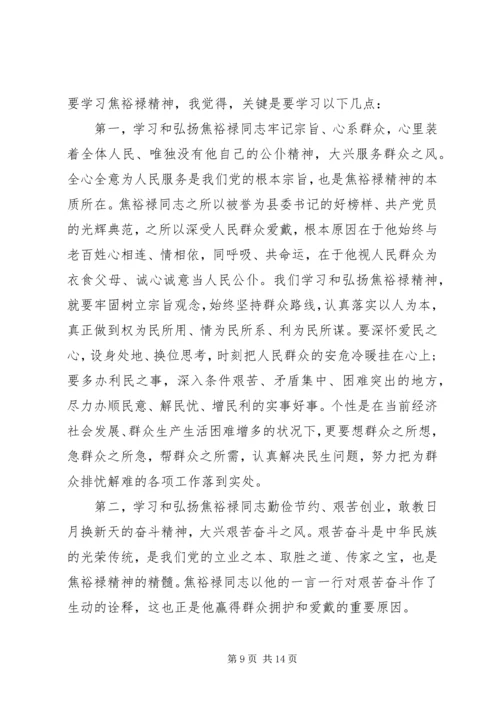 要学习焦裕禄精神，我觉得，关键是要学习以下几点：

第一，学习和弘扬焦裕禄同志牢记宗旨、心系群众，心里装着全体人民、唯独没有他自己的公仆精神，大兴服务群众之风。全心全意为人民服务是我们党的根本宗旨，也是焦裕禄精神的本质所在。焦裕禄同志之所以被誉为县委书记的好榜样、共产党员的光辉典范，之所以深受人民群众爱戴，根本原因在于他始终与老百姓心相连、情相依，同呼吸、共命运，在于他视人民群众为衣食父母、诚心诚意当人民公仆。我们学习和弘扬焦裕禄精神，就要牢固树立宗旨观念，始终坚持群众路线，认真落实以人为本，真正做到权为民所用、情为民所系、利为民所谋。要深怀爱民之心，设身处地、换位思考，时刻把人民群众的安危冷暖挂在心上；要多办利民之事，深入条件艰苦、矛盾集中、困难突出的地方，尽力办顺民意、解民忧、增民利的实事好事。个性是在当前经济社会发展、群众生产生活困难增多的状况下，更要想群众之所想，急群众之所急，帮群众之所需，认真解决民生问题，努力把为群众排忧解难的各项工作落到实处。

第二，学习和弘扬焦裕禄同志勤俭节约、艰苦创业，敢教日月换新天的奋斗精神，大兴艰苦奋斗之风。艰苦奋斗是中华民族的光荣传统，是我们党的立业之本、取胜之道、传家之宝，也是焦裕禄精神的精髓。焦裕禄同志以他的一言一行对艰苦奋斗作了生动的诠释，这也正是他赢得群众拥护和爱戴的重要原因。

第 9 页 共 14 页